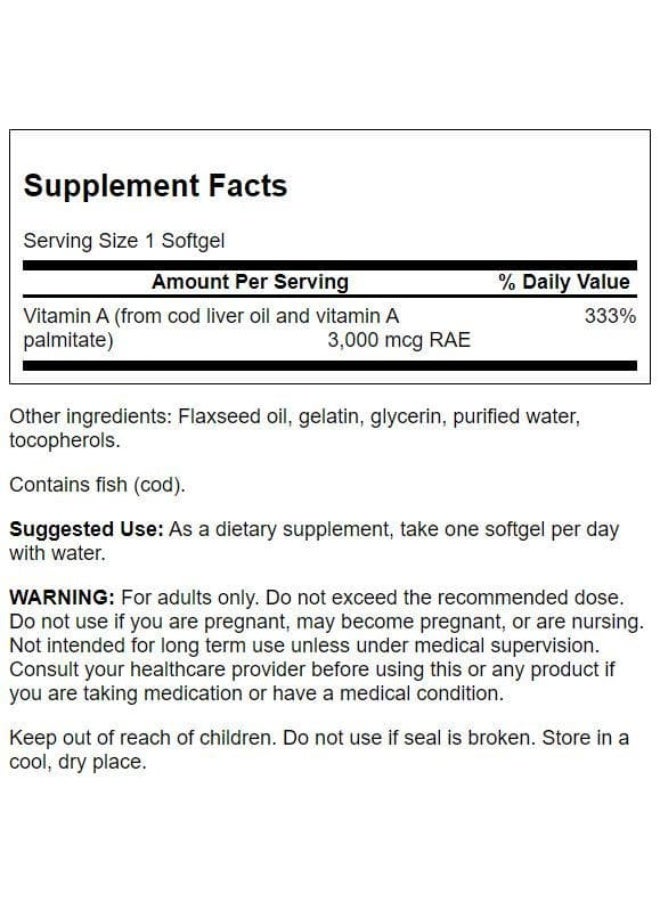 Supplement Facts

Serving Size 1 Softgel

| Amount Per Serving | | % Daily Value |
|---|---|---|
| Vitamin A (from cod liver oil and vitamin A palmitate) | 3,000 mcg RAE | 333% |

Other ingredients: Flaxseed oil, gelatin, glycerin, purified water, tocopherols.

Contains fish (cod).

Suggested Use: As a dietary supplement, take one softgel per day with water.

WARNING: For adults only. Do not exceed the recommended dose. Do not use if you are pregnant, may become pregnant, or are nursing. Not intended for long term use unless under medical supervision. Consult your healthcare provider before using this or any product if you are taking medication or have a medical condition.

Keep out of reach of children. Do not use if seal is broken. Store in a cool, dry place.